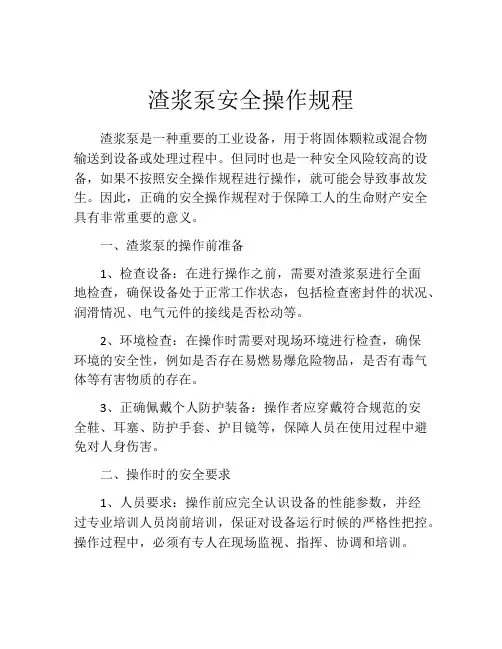 渣浆泵安全操作规程

渣浆泵是一种重要的工业设备，用于将固体颗粒或混合物输送到设备或处理过程中。但同时也是一种安全风险较高的设备，如果不按照安全操作规程进行操作，就可能会导致事故发生。因此，正确的安全操作规程对于保障工人的生命财产安全具有非常重要的意义。

一、渣浆泵的操作前准备

1、检查设备：在进行操作之前，需要对渣浆泵进行全面地检查，确保设备处于正常工作状态，包括检查密封件的状况、润滑情况、电气元件的接线是否松动等。

2、环境检查：在操作时需要对现场环境进行检查，确保环境的安全性，例如是否存在易燃易爆危险物品，是否有毒气体等有害物质的存在。

3、正确佩戴个人防护装备：操作者应穿戴符合规范的安全鞋、耳塞、防护手套、护目镜等，保障人员在使用过程中避免对人身伤害。

二、操作时的安全要求

1、人员要求：操作前应完全认识设备的性能参数，并经过专业培训人员岗前培训，保证对设备运行时候的严格性把控。操作过程中，必须有专人在现场监视、指挥、协调和培训。